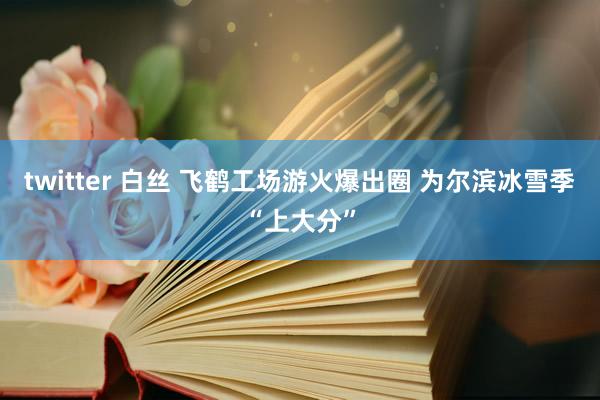 twitter 白丝 飞鹤工场游火爆出圈 为尔滨冰雪季“上大分”